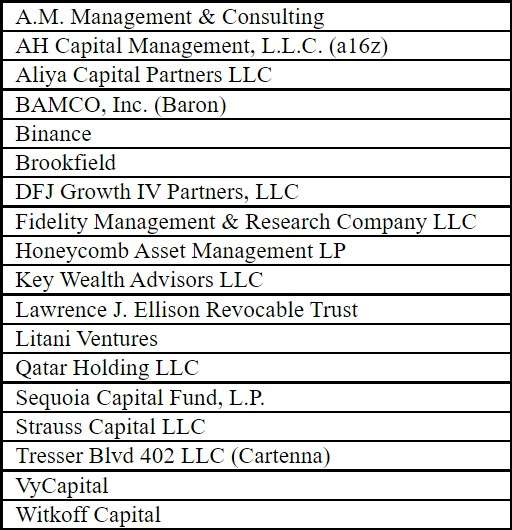 | A.M. Management & Consulting |
|---|
| AH Capital Management, L.L.C. (a16z) |
| Aliya Capital Partners LLC |
| BAMCO, Inc. (Baron) |
| Binance |
| Brookfield |
| DFJ Growth IV Partners, LLC |
| Fidelity Management & Research Company LLC |
| Honeycomb Asset Management LP |
| Key Wealth Advisors LLC |
| Lawrence J. Ellison Revocable Trust |
| Litani Ventures |
| Qatar Holding LLC |
| Sequoia Capital Fund, L.P. |
| Strauss Capital LLC |
| Tresser Blvd 402 LLC (Cartenna) |
| VyCapital |
| Witkoff Capital |